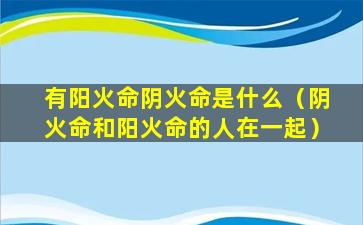 有阳火命阴火命是什么（阴火命和阳火命的人在一起）